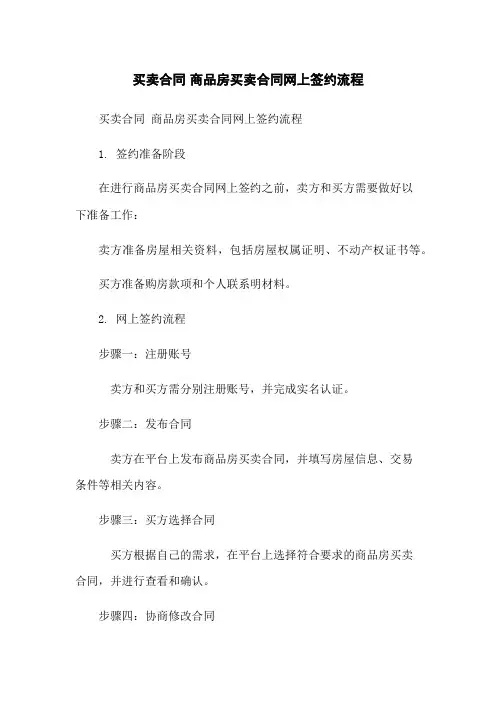 买卖合同 商品房买卖合同网上签约流程

买卖合同 商品房买卖合同网上签约流程

1. 签约准备阶段

在进行商品房买卖合同网上签约之前，卖方和买方需要做好以下准备工作：

卖方准备房屋相关资料，包括房屋权属证明、不动产权证书等。

买方准备购房款项和个人联系明材料。

2. 网上签约流程

步骤一：注册账号

卖方和买方需分别注册账号，并完成实名认证。

步骤二：发布合同

卖方在平台上发布商品房买卖合同，并填写房屋信息、交易条件等相关内容。

步骤三：买方选择合同

买方根据自己的需求，在平台上选择符合要求的商品房买卖合同，并进行查看和确认。

步骤四：协商修改合同